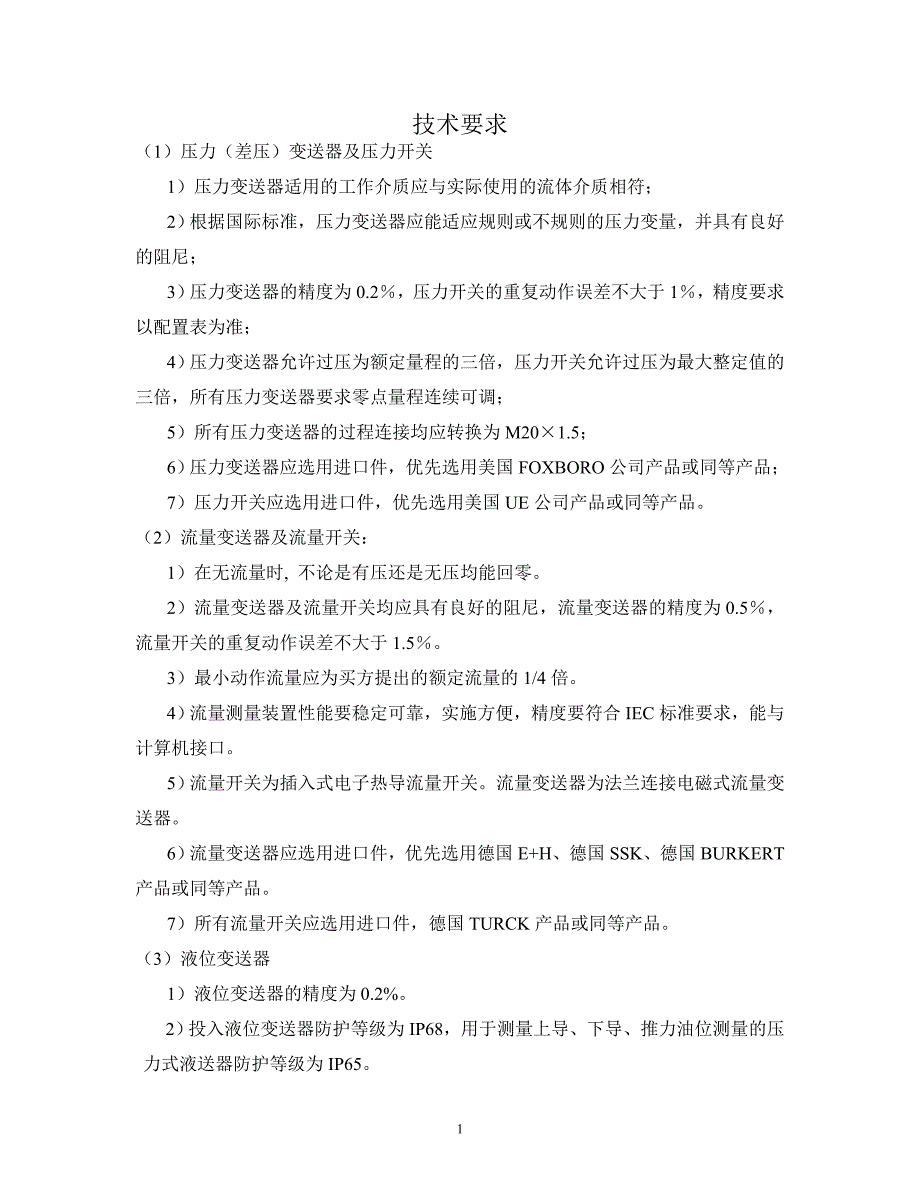 技术要求

（1）压力（差压）变送器及压力开关

1）压力变送器适用的工作介质应与实际使用的流体介质相符；

2）根据国际标准，压力变送器应能适应规则或不规则的压力变量，并具有良好的阻尼；

3）压力变送器的精度为 0.2%，压力开关的重复动作误差不大于 1%，精度要求以配置表为准；

4）压力变送器允许过压为额定量程的三倍，压力开关允许过压为最大整定值的三倍，所有压力变送器要求零点量程连续可调；

5）所有压力变送器的过程连接均应转换为 M20×1.5；

6）压力变送器应选用进口件，优先选用美国 FOXBORO 公司产品或同等产品；

7）压力开关应选用进口件，优先选用美国 UE 公司产品或同等产品。

（2）流量变送器及流量开关：

1）在无流量时, 不论是有压还是无压均能回零。

2）流量变送器及流量开关均应具有良好的阻尼，流量变送器的精度为 0.5%，流量开关的重复动作误差不大于 1.5%。

3）最小动作流量应为买方提出的额定流量的 1/4 倍。

4）流量测量装置性能要稳定可靠，实施方便，精度要符合 IEC 标准要求，能与计算机接口。

5）流量开关为插入式电子热导流量开关。流量变送器为法兰连接电磁式流量变送器。

6）流量变送器应选用进口件，优先选用德国 E+H、德国 SSK、德国 BURKERT 产品或同等产品。

7）所有流量开关应选用进口件，德国 TURCK 产品或同等产品。

（3）液位变送器

1）液位变送器的精度为 0.2%。

2）投入液位变送器防护等级为 IP68，用于测量上导、下导、推力油位测量的压力式液送器防护等级为 IP65。

1